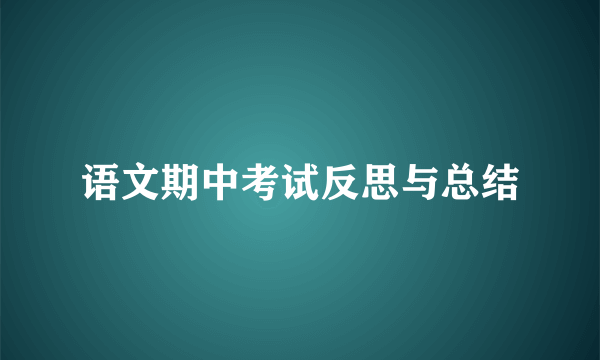 语文期中考试反思与总结